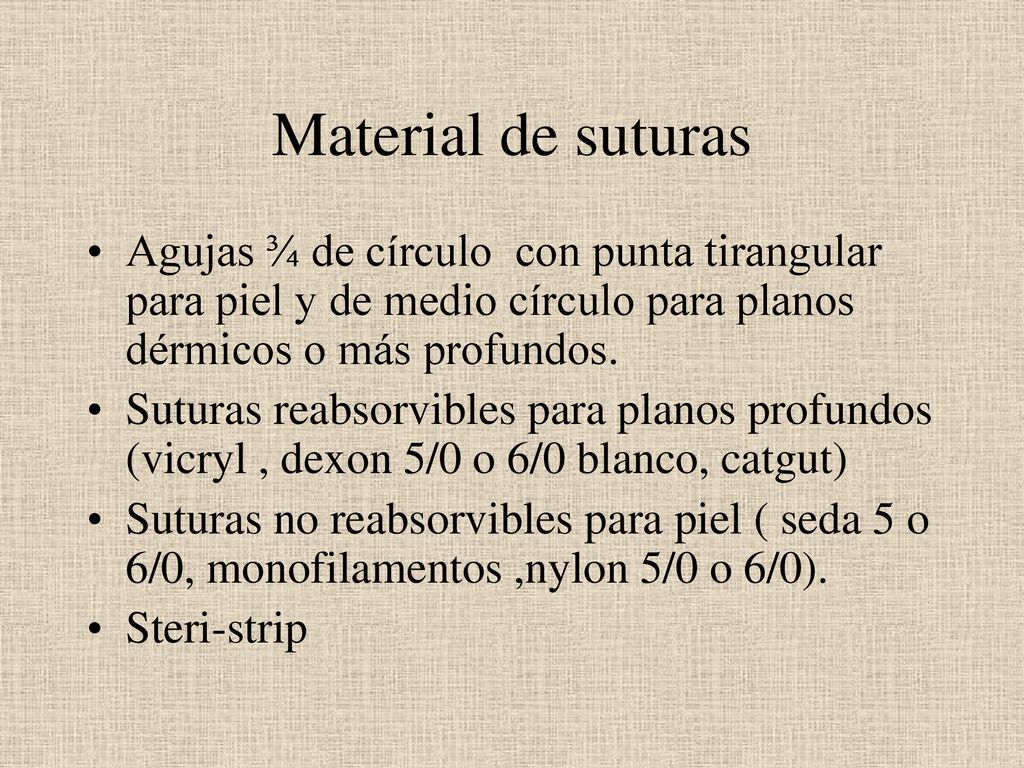 Material de suturas

• Agujas ¾ de círculo  con punta tirangular para piel y de medio círculo para planos dérmicos o más profundos.
• Suturas reabsorvibles para planos profundos (vicryl , dexon 5/0 o 6/0 blanco, catgut)
• Suturas no reabsorvibles para piel ( seda 5 o 6/0, monofilamentos ,nylon 5/0 o 6/0).
• Steri-strip